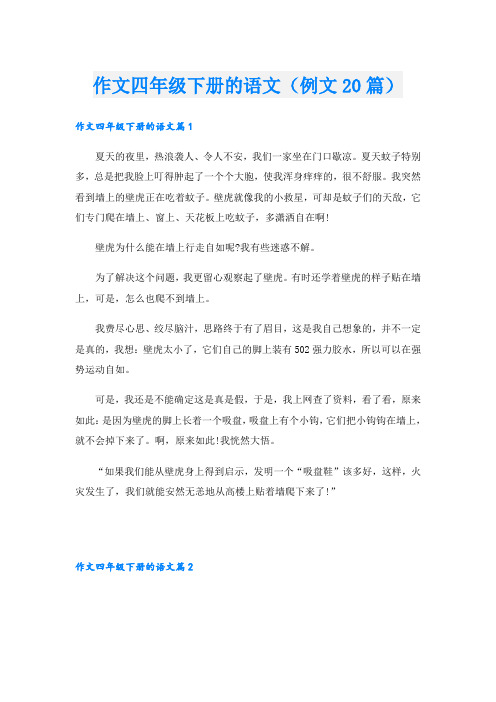 作文四年级下册的语文（例文20篇）

作文四年级下册的语文篇1

夏天的夜里，热浪袭人、令人不安，我们一家坐在门口歇凉。夏天蚊子特别多，总是把我脸上叮得肿起了一个个大胞，使我浑身痒痒的，很不舒服。我突然看到墙上的壁虎正在吃着蚊子。壁虎就像我的小救星，可却是蚊子们的天敌，它们专门爬在墙上、窗上、天花板上吃蚊子，多潇洒自在啊!

壁虎为什么能在墙上行走自如呢?我有些迷惑不解。

为了解决这个问题，我更留心观察起了壁虎。有时还学着壁虎的样子贴在墙上，可是，怎么也爬不到墙上。

我费尽心思、绞尽脑汁，思路终于有了眉目，这是我自己想象的，并不一定是真的，我想：壁虎太小了，它们自己的脚上装有502强力胶水，所以可以在强势运动自如。

可是，我还是不能确定这是真是假，于是，我上网查了资料，看了看，原来如此：是因为壁虎的脚上长着一个吸盘，吸盘上有个小钩，它们把小钩钩在墙上，就不会掉下来了。啊，原来如此!我恍然大悟。

“如果我们能从壁虎身上得到启示，发明一个“吸盘鞋”该多好，这样，火灾发生了，我们就能安然无恙地从高楼上贴着墙爬下来了!”

作文四年级下册的语文篇2